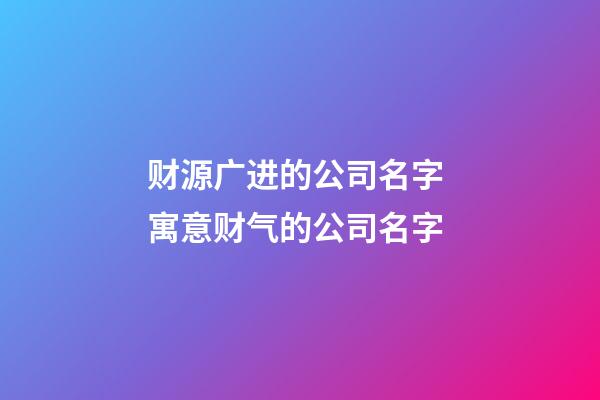 财源广进的公司名字
寓意财气的公司名字